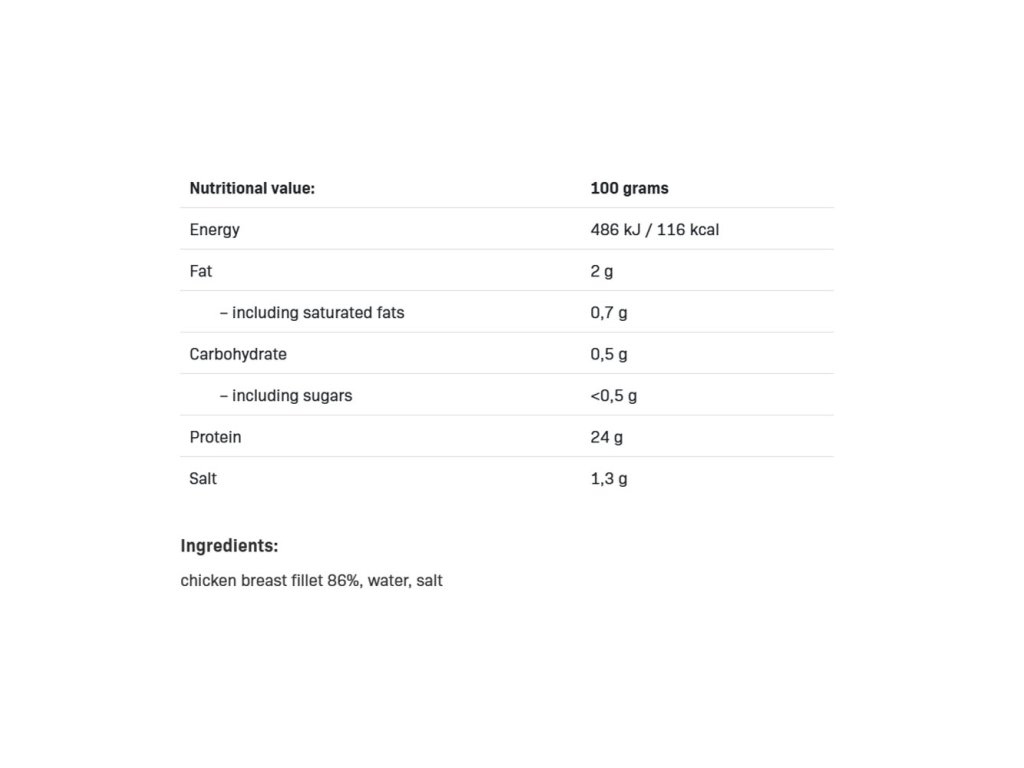 | Nutritional value: | 100 grams |
|---|---|
| Energy | 486 kJ / 116 kcal |
| Fat | 2 g |
| – including saturated fats | 0,7 g |
| Carbohydrate | 0,5 g |
| – including sugars | <0,5 g |
| Protein | 24 g |
| Salt | 1,3 g |

Ingredients:

chicken breast fillet 86%, water, salt